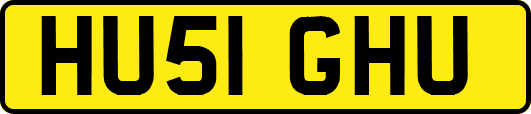 HU51 GHU